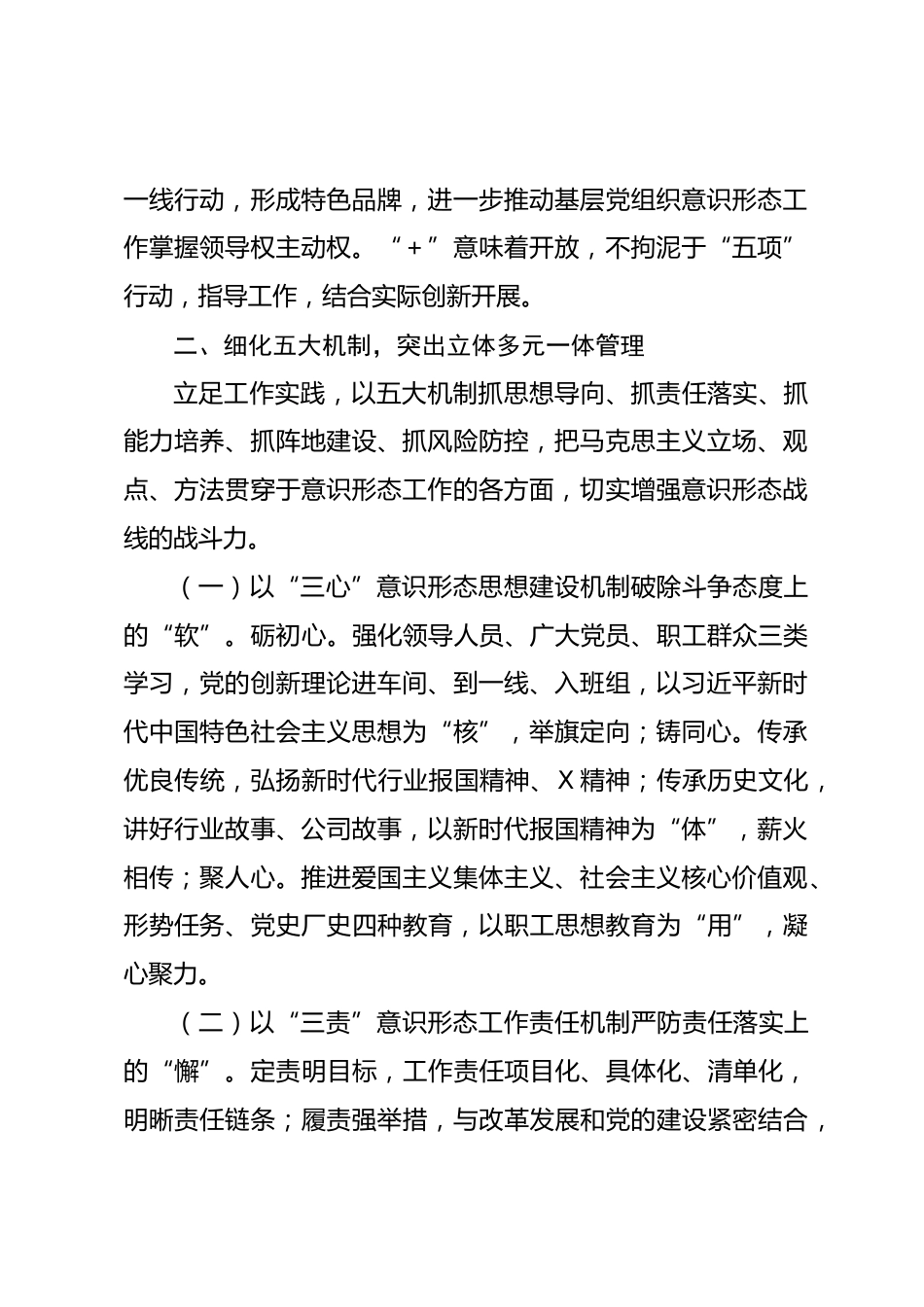 一线行动，形成特色品牌，进一步推动基层党组织意识形态工作掌握领导权主动权。“+”意味着开放，不拘泥于“五项”行动，指导工作，结合实际创新开展。

二、细化五大机制，突出立体多元一体管理

立足工作实践，以五大机制抓思想导向、抓责任落实、抓能力培养、抓阵地建设、抓风险防控，把马克思主义立场、观点、方法贯穿于意识形态工作的各方面，切实增强意识形态战线的战斗力。

（一）以“三心”意识形态思想建设机制破除斗争态度上的“软”。砺初心。强化领导人员、广大党员、职工群众三类学习，党的创新理论进车间、到一线、入班组，以习近平新时代中国特色社会主义思想为“核”，举旗定向；铸同心。传承优良传统，弘扬新时代行业报国精神、X精神；传承历史文化，讲好行业故事、公司故事，以新时代报国精神为“体”，薪火相传；聚人心。推进爱国主义集体主义、社会主义核心价值观、形势任务、党史厂史四种教育，以职工思想教育为“用”，凝心聚力。

（二）以“三责”意识形态工作责任机制严防责任落实上的“懈”。定责明目标，工作责任项目化、具体化、清单化，明晰责任链条；履责强举措，与改革发展和党的建设紧密结合，